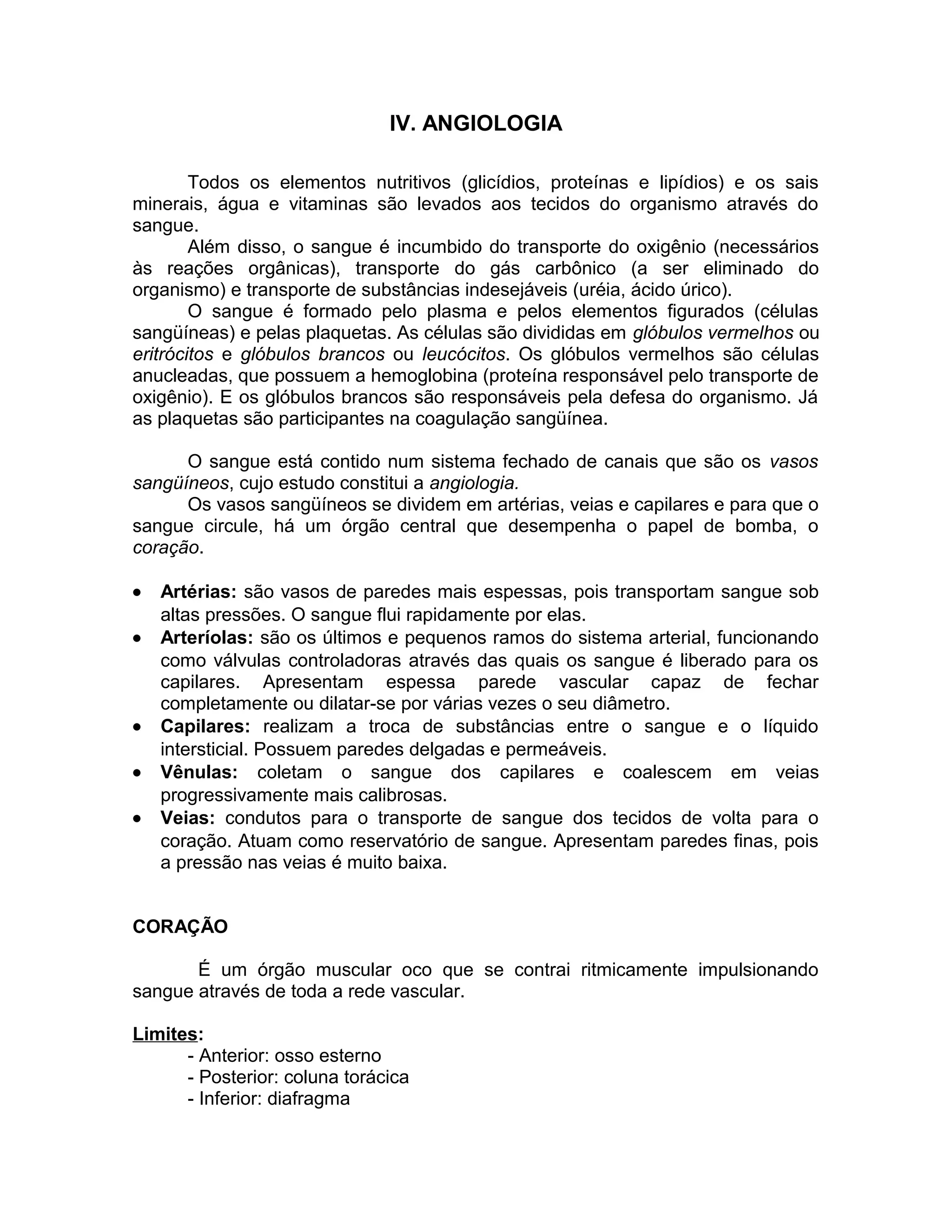 IV. ANGIOLOGIA

Todos os elementos nutritivos (glicídios, proteínas e lipídios) e os sais minerais, água e vitaminas são levados aos tecidos do organismo através do sangue.
Além disso, o sangue é incumbido do transporte do oxigênio (necessários às reações orgânicas), transporte do gás carbônico (a ser eliminado do organismo) e transporte de substâncias indesejáveis (uréia, ácido úrico).
O sangue é formado pelo plasma e pelos elementos figurados (células sangüíneas) e pelas plaquetas. As células são divididas em glóbulos vermelhos ou eritrócitos e glóbulos brancos ou leucócitos. Os glóbulos vermelhos são células anucleadas, que possuem a hemoglobina (proteína responsável pelo transporte de oxigênio). E os glóbulos brancos são responsáveis pela defesa do organismo. Já as plaquetas são participantes na coagulação sangüínea.

O sangue está contido num sistema fechado de canais que são os vasos sangüíneos, cujo estudo constitui a angiologia.
Os vasos sangüíneos se dividem em artérias, veias e capilares e para que o sangue circule, há um órgão central que desempenha o papel de bomba, o coração.

• Artérias: são vasos de paredes mais espessas, pois transportam sangue sob altas pressões. O sangue flui rapidamente por elas.
• Arteríolas: são os últimos e pequenos ramos do sistema arterial, funcionando como válvulas controladoras através das quais os sangue é liberado para os capilares. Apresentam espessa parede vascular capaz de fechar completamente ou dilatar-se por várias vezes o seu diâmetro.
• Capilares: realizam a troca de substâncias entre o sangue e o líquido intersticial. Possuem paredes delgadas e permeáveis.
• Vênulas: coletam o sangue dos capilares e coalescem em veias progressivamente mais calibrosas.
• Veias: condutos para o transporte de sangue dos tecidos de volta para o coração. Atuam como reservatório de sangue. Apresentam paredes finas, pois a pressão nas veias é muito baixa.

CORAÇÃO

É um órgão muscular oco que se contrai ritmicamente impulsionando sangue através de toda a rede vascular.

Limites:
- Anterior: osso esterno
- Posterior: coluna torácica
- Inferior: diafragma